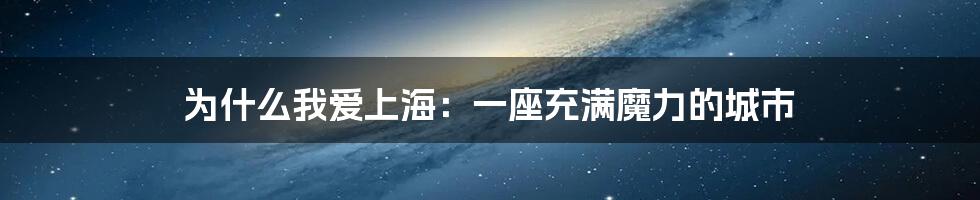 为什么我爱上海：一座充满魔力的城市